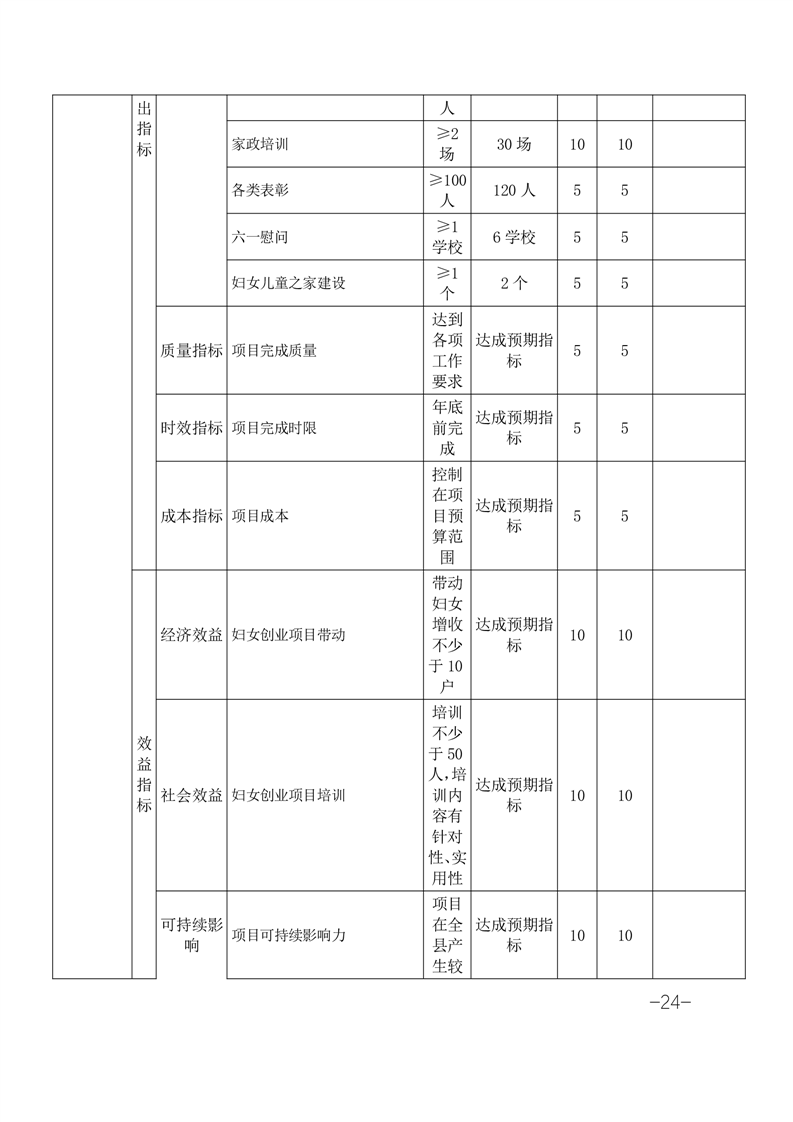 |  | 出指标 |  |  | 人 |  |  |  |  |
|---|---|---|---|---|---|---|---|---|
|  |  |  | 家政培训 | ≥2场 | 30场 | 10 | 10 |  |
|  |  |  | 各类表彰 | ≥100人 | 120人 | 5 | 5 |  |
|  |  |  | 六一慰问 | ≥1学校 | 6学校 | 5 | 5 |  |
|  |  |  | 妇女儿童之家建设 | ≥1个 | 2个 | 5 | 5 |  |
|  |  | 质量指标 | 项目完成质量 | 达到各项工作要求 | 达成预期指标 | 5 | 5 |  |
|  |  | 时效指标 | 项目完成时限 | 年底前完成 | 达成预期指标 | 5 | 5 |  |
|  |  | 成本指标 | 项目成本 | 控制在项目预算范围 | 达成预期指标 | 5 | 5 |  |
|  | 效益指标 | 经济效益 | 妇女创业项目带动 | 带动妇女增收不少于10户 | 达成预期指标 | 10 | 10 |  |
|  |  | 社会效益 | 妇女创业项目培训 | 培训不少于50人,培训内容有针对性、实用性 | 达成预期指标 | 10 | 10 |  |
|  |  | 可持续影响 | 项目可持续影响力 | 项目在全县产生较 | 达成预期指标 | 10 | 10 |  |

-24-